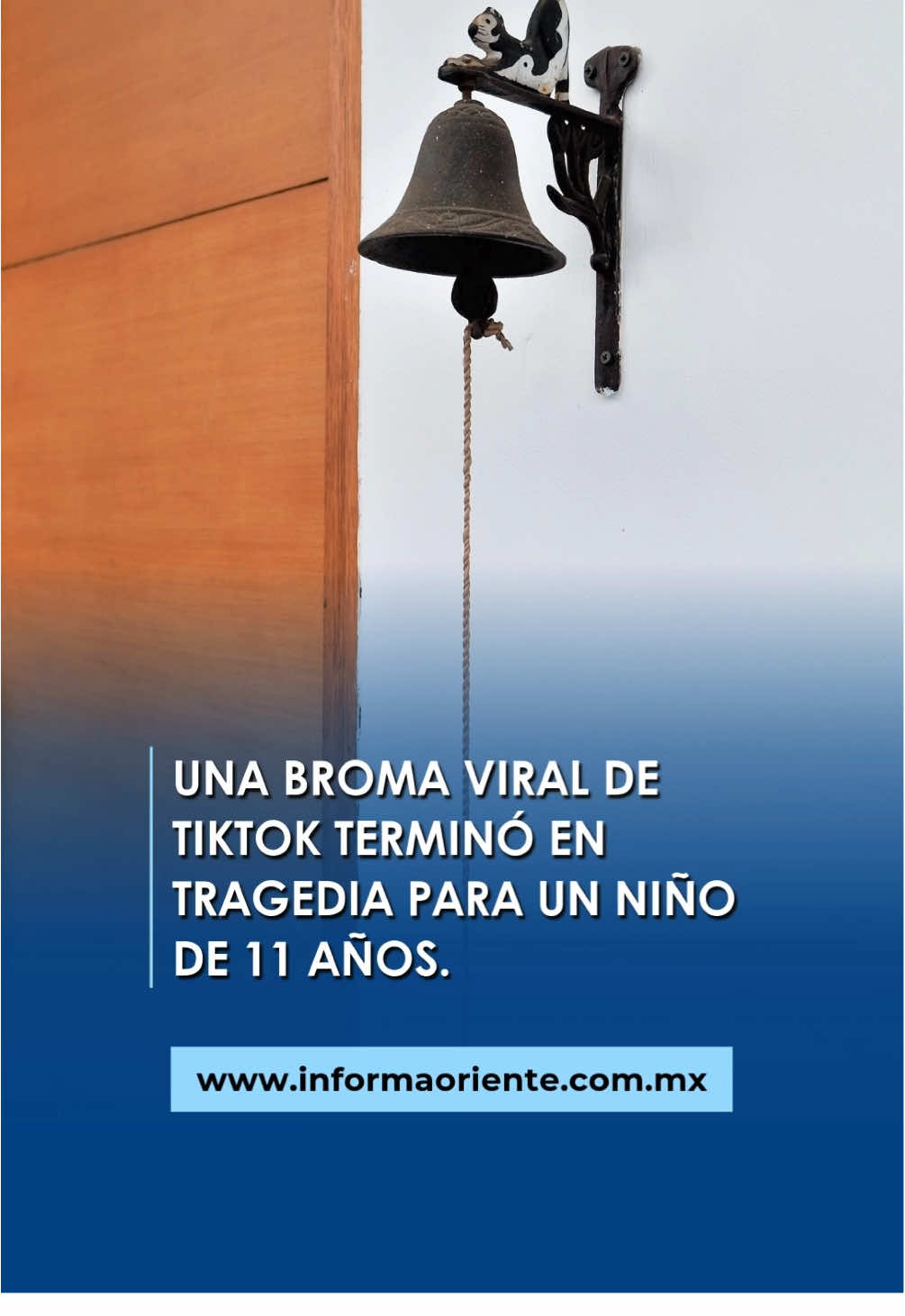 UNA BROMA VIRAL DE TIKTOK TERMINÓ EN TRAGEDIA PARA UN NIÑO DE 11 AÑOS.

www.informaoriente.com.mx